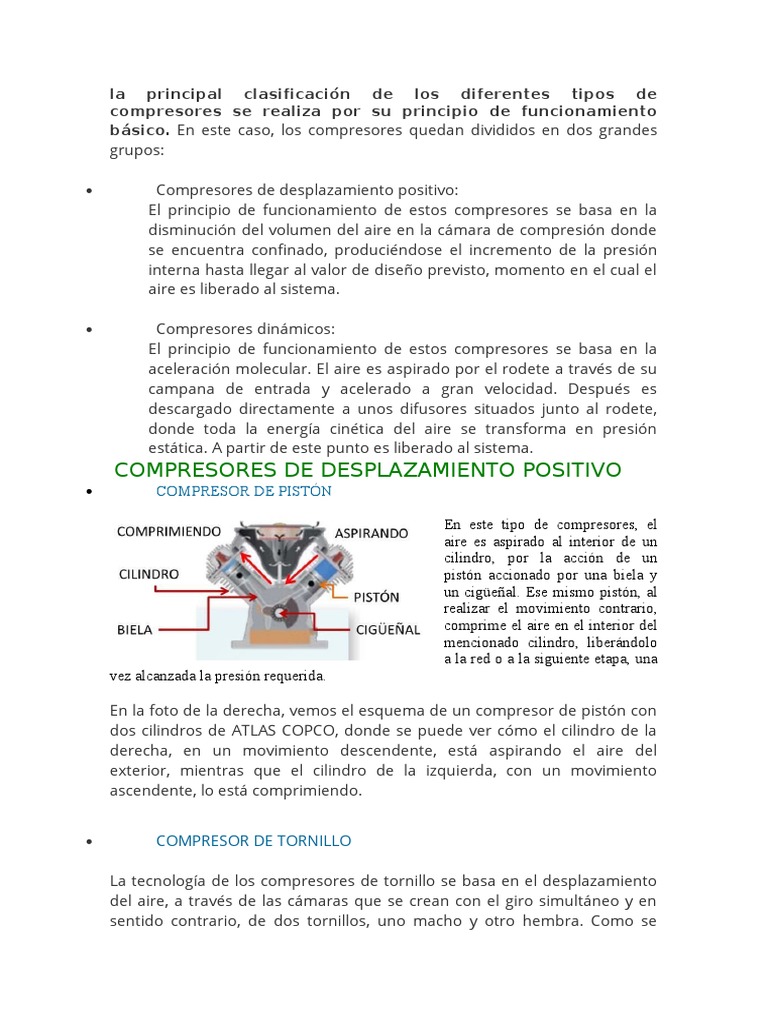 la principal clasificación de los diferentes tipos de compresores se realiza por su principio de funcionamiento básico. En este caso, los compresores quedan divididos en dos grandes grupos:

• Compresores de desplazamiento positivo:
El principio de funcionamiento de estos compresores se basa en la disminución del volumen del aire en la cámara de compresión donde se encuentra confinado, produciéndose el incremento de la presión interna hasta llegar al valor de diseño previsto, momento en el cual el aire es liberado al sistema.

• Compresores dinámicos:
El principio de funcionamiento de estos compresores se basa en la aceleración molecular. El aire es aspirado por el rodete a través de su campana de entrada y acelerado a gran velocidad. Después es descargado directamente a unos difusores situados junto al rodete, donde toda la energía cinética del aire se transforma en presión estática. A partir de este punto es liberado al sistema.

COMPRESORES DE DESPLAZAMIENTO POSITIVO

• COMPRESOR DE PISTÓN

COMPRIMIENDO
ASPIRANDO
CILINDRO
PISTÓN
BIELA
CIGÜEÑAL

En este tipo de compresores, el aire es aspirado al interior de un cilindro, por la acción de un pistón accionado por una biela y un cigüeñal. Ese mismo pistón, al realizar el movimiento contrario, comprime el aire en el interior del mencionado cilindro, liberándolo a la red o a la siguiente etapa, una vez alcanzada la presión requerida.

En la foto de la derecha, vemos el esquema de un compresor de pistón con dos cilindros de ATLAS COPCO, donde se puede ver cómo el cilindro de la derecha, en un movimiento descendente, está aspirando el aire del exterior, mientras que el cilindro de la izquierda, con un movimiento ascendente, lo está comprimiendo.

• COMPRESOR DE TORNILLO

La tecnología de los compresores de tornillo se basa en el desplazamiento del aire, a través de las cámaras que se crean con el giro simultáneo y en sentido contrario, de dos tornillos, uno macho y otro hembra. Como se